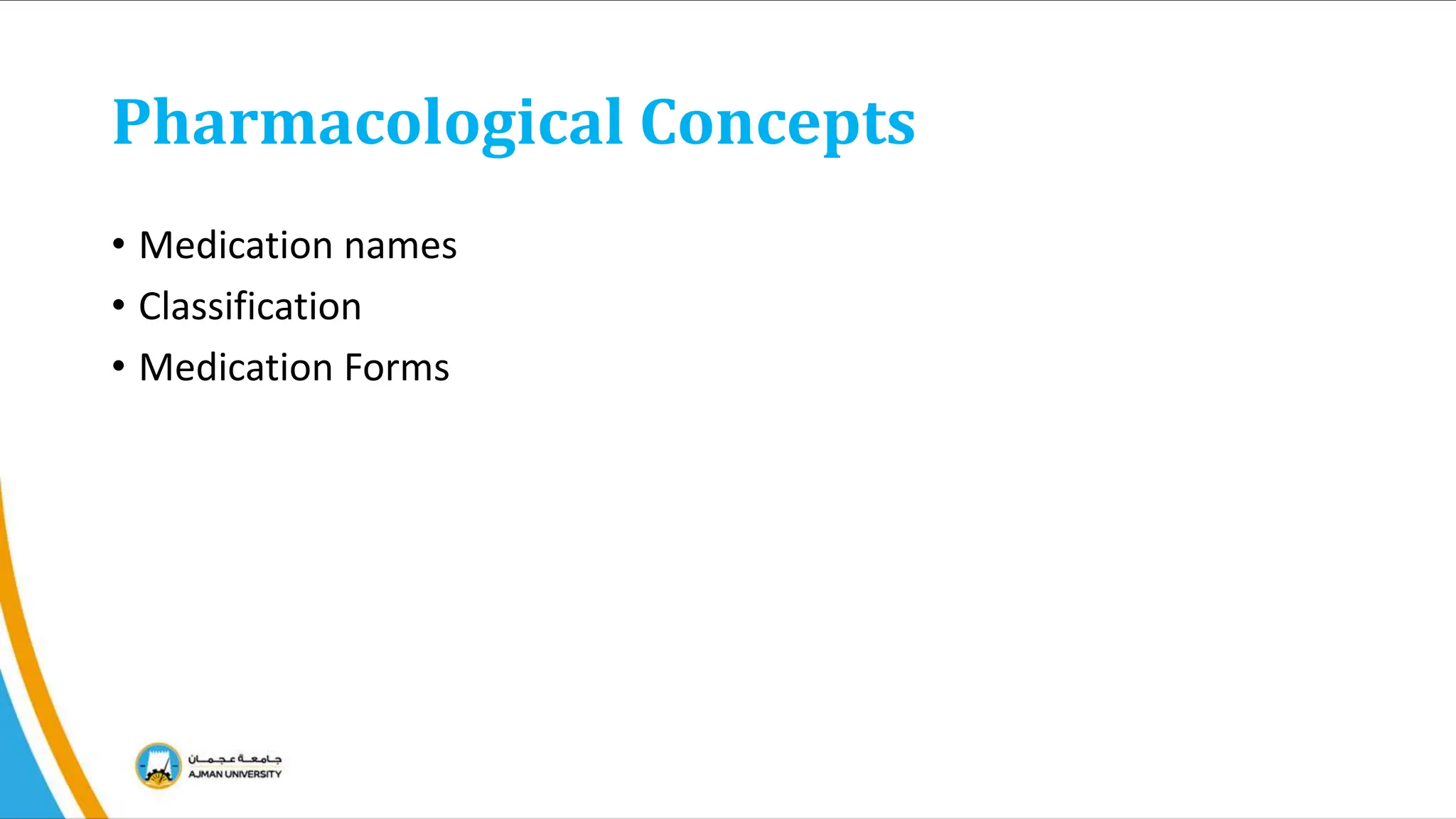 Pharmacological Concepts

• Medication names
• Classification
• Medication Forms

جامعة عجمان
AJMAN UNIVERSITY